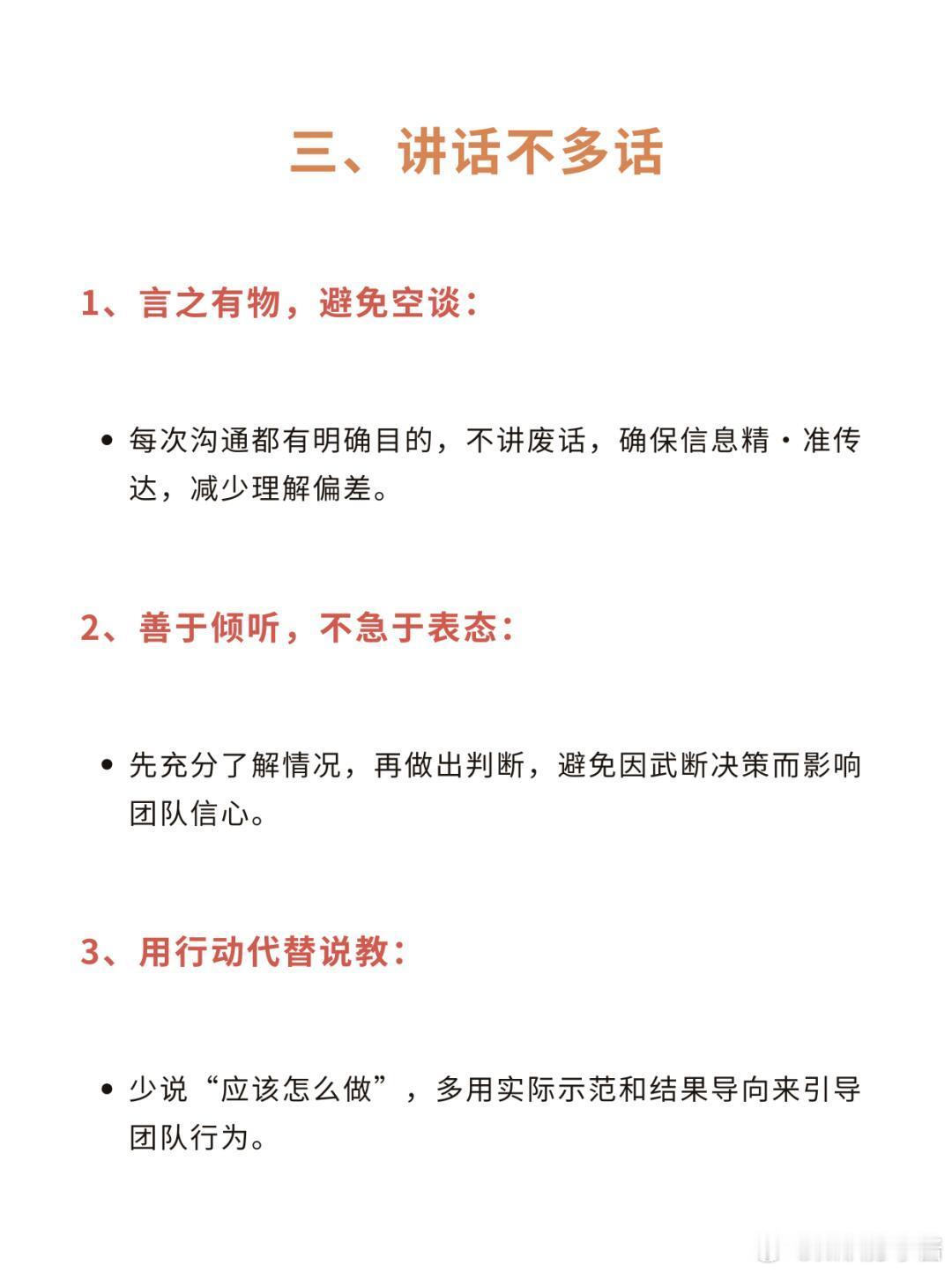 三、讲话不多话

1、言之有物，避免空谈：

• 每次沟通都有明确目的，不讲废话，确保信息精·准传达，减少理解偏差。

2、善于倾听，不急于表态：

• 先充分了解情况，再做出判断，避免因武断决策而影响团队信心。

3、用行动代替说教：

• 少说“应该怎么做”，多用实际示范和结果导向来引导团队行为。